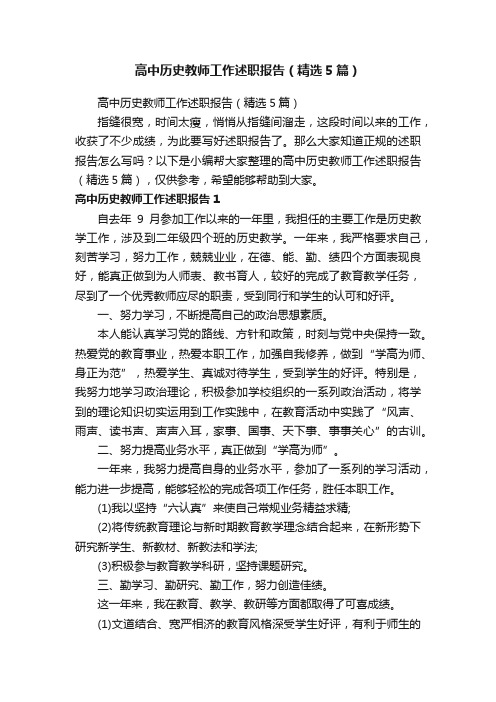 高中历史教师工作述职报告（精选5篇）

高中历史教师工作述职报告（精选5篇）

指缝很宽，时间太瘦，悄悄从指缝间溜走，这段时间以来的工作，收获了不少成绩，为此要写好述职报告了。那么大家知道正规的述职报告怎么写吗？以下是小编帮大家整理的高中历史教师工作述职报告（精选5篇），仅供参考，希望能够帮助到大家。

高中历史教师工作述职报告1

自去年 9 月参加工作以来的一年里，我担任的主要工作是历史教学工作，涉及到二年级四个班的历史教学。一年来，我严格要求自己，刻苦学习，努力工作，兢兢业业，在德、能、勤、绩四个方面表现良好，能真正做到为人师表、教书育人，较好的完成了教育教学任务，尽到了一个优秀教师应尽的职责，受到同行和学生的认可和好评。

一、努力学习，不断提高自己的政治思想素质。

本人能认真学习党的路线、方针和政策，时刻与党中央保持一致。热爱党的教育事业，热爱本职工作，加强自我修养，做到“学高为师、身正为范”，热爱学生、真诚对待学生，受到学生的好评。特别是，我努力地学习政治理论，积极参加学校组织的一系列政治活动，将学到的理论知识切实运用到工作实践中，在教育活动中实践了“风声、雨声、读书声、声声入耳，家事、国事、天下事、事事关心”的古训。

二、努力提高业务水平，真正做到“学高为师”。

一年来，我努力提高自身的业务水平，参加了一系列的学习活动，能力进一步提高，能够轻松的完成各项工作任务，胜任本职工作。

(1)我以坚持“六认真”来使自己常规业务精益求精;

(2)将传统教育理论与新时期教育教学理念结合起来，在新形势下研究新学生、新教材、新教法和学法;

(3)积极参与教育教学科研，坚持课题研究。

三、勤学习、勤研究、勤工作，努力创造佳绩。

这一年来，我在教育、教学、教研等方面都取得了可喜成绩。

(1)文道结合、宽严相济的教育风格深受学生好评，有利于师生的